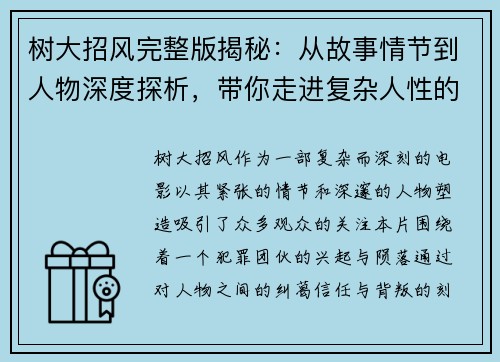 树大招风完整版揭秘：从故事情节到人物深度探析，带你走进复杂人性的

树大招风作为一部复杂而深刻的电影以其紧张的情节和深邃的人物塑造吸引了众多观众的关注本片围绕着一个犯罪团伙的兴起与陨落通过对人物之间的纠葛信任与背叛的刻